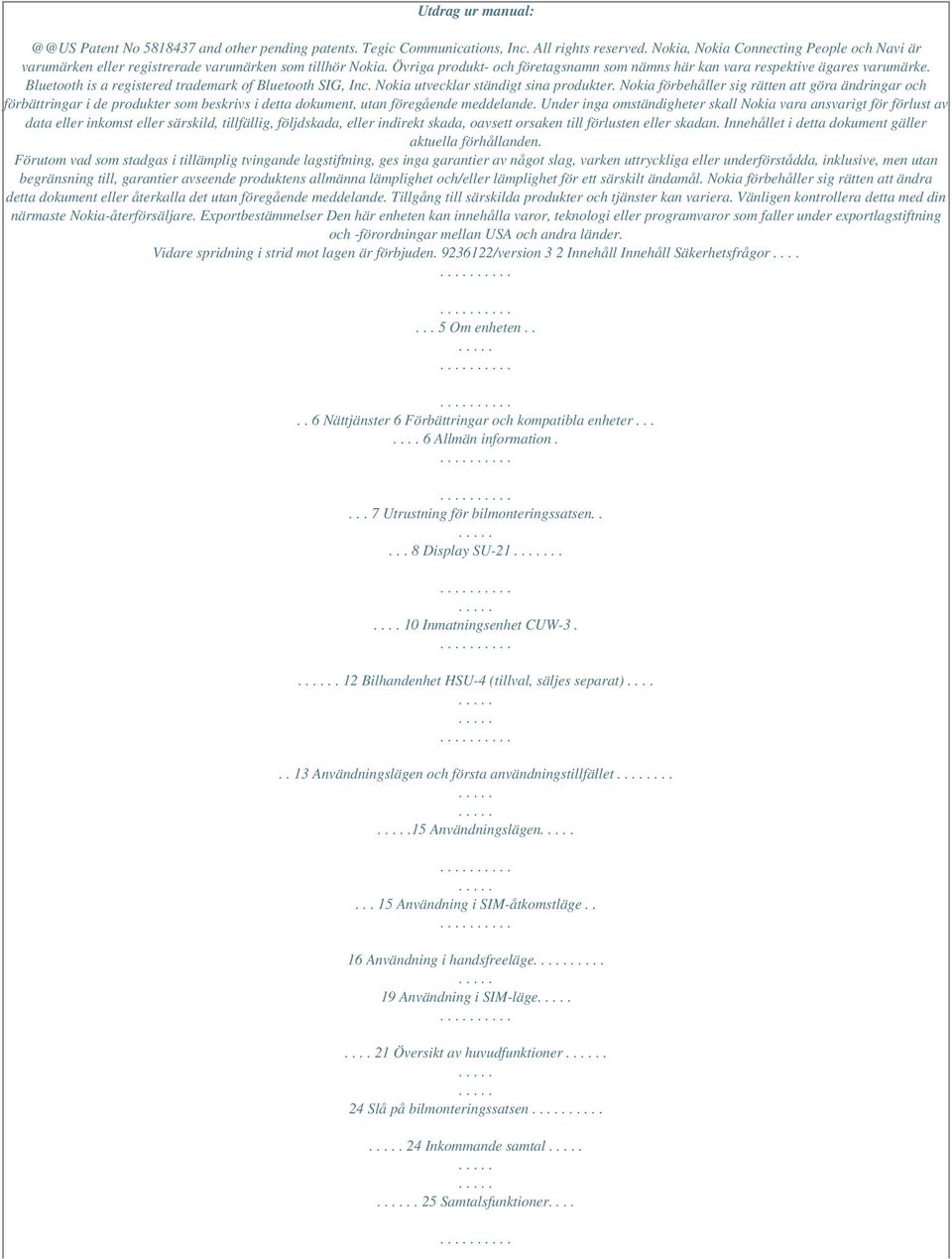 Utdrag ur manual:

@@US Patent No 5818437 and other pending patents. Tegic Communications, Inc. All rights reserved. Nokia, Nokia Connecting People och Navi är varumärken eller registrerade varumärken som tillhör Nokia. Övriga produkt- och företagsnamn som nämns här kan vara respektive ägares varumärke. Bluetooth is a registered trademark of Bluetooth SIG, Inc. Nokia utvecklar ständigt sina produkter. Nokia förbehåller sig rätten att göra ändringar och förbättringar i de produkter som beskrivs i detta dokument, utan föregående meddelande. Under inga omständigheter skall Nokia vara ansvarigt för förlust av data eller inkomst eller särskild, tillfällig, följdskada, eller indirekt skada, oavsett orsaken till förlusten eller skadan. Innehållet i detta dokument gäller aktuella förhållanden.

Förutom vad som stadgas i tillämplig tvingande lagstiftning, ges inga garantier av något slag, varken uttryckliga eller underförstådda, inklusive, men utan begränsning till, garantier avseende produktens allmänna lämplighet och/eller lämplighet för ett särskilt ändamål. Nokia förbehåller sig rätten att ändra detta dokument eller återkalla det utan föregående meddelande. Tillgång till särskilda produkter och tjänster kan variera. Vänligen kontrollera detta med din närmaste Nokia-återförsäljare. Exportbestämmelser Den här enheten kan innehålla varor, teknologi eller programvaror som faller under exportlagstiftning och -förordningar mellan USA och andra länder.

Vidare spridning i strid mot lagen är förbjuden. 9236122/version 3 2 Innehåll Innehåll Säkerhetsfrågor . . . .
. . . . . . . . . .
. . . . . . . . . .
. . . 5 Om enheten . .
. . . . .
. . . . . . . . . .
. . . . . . . . . .
. . 6 Nättjänster 6 Förbättringar och kompatibla enheter . . .
. . . . 6 Allmän information .
. . . . . . . . . .
. . . . . . . . . .
. . . 7 Utrustning för bilmonteringssatsen. .
. . . . .
. . . 8 Display SU-21 . . . . . . .
. . . . . . . . . .
. . . . .
. . . . 10 Inmatningsenhet CUW-3 .
. . . . . . . . . .
. . . . . . 12 Bilhandenhet HSU-4 (tillval, säljes separat) . . . .
. . . . .
. . . . .
. . . . . . . . . .
. . 13 Användningslägen och första användningstillfället . . . . . . . .
. . . . .
. . . . .
. . . . .15 Användningslägen. . . . .
. . . . . . . . . .
. . . . .
. . . 15 Användning i SIM-åtkomstläge . .
. . . . . . . . . .
16 Användning i handsfreeläge. . . . . . . . . .
. . . . .
19 Användning i SIM-läge. . . . .
. . . . . . . . . .
. . . . 21 Översikt av huvudfunktioner . . . . . .
. . . . .
. . . . .
24 Slå på bilmonteringssatsen . . . . . . . . . .
. . . . . 24 Inkommande samtal . . . . .
. . . . .
. . . . .
. . . . . . 25 Samtalsfunktioner. . . .
. . . . . . . . . .